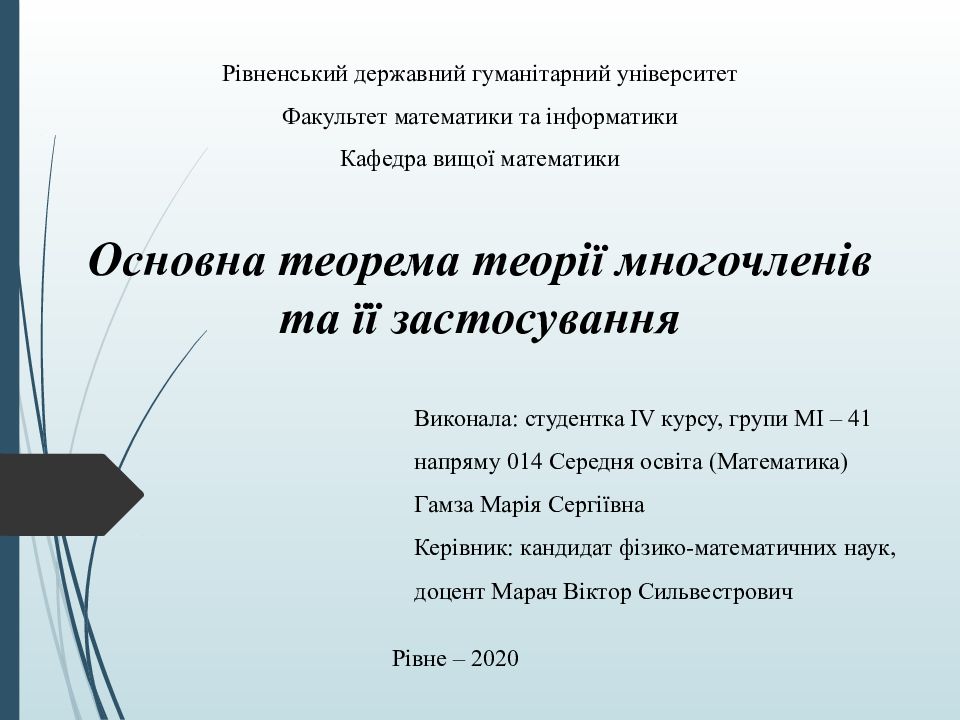 Рівненський державний гуманітарний університет

Факультет математики та інформатики

Кафедра вищої математики

Основна теорема теорії многочленів та її застосування

Виконала: студентка IV курсу, групи МІ – 41
напряму 014 Середня освіта (Математика)
Гамза Марія Сергіївна
Керівник: кандидат фізико-математичних наук,
доцент Марач Віктор Сильвестрович

Рівне – 2020